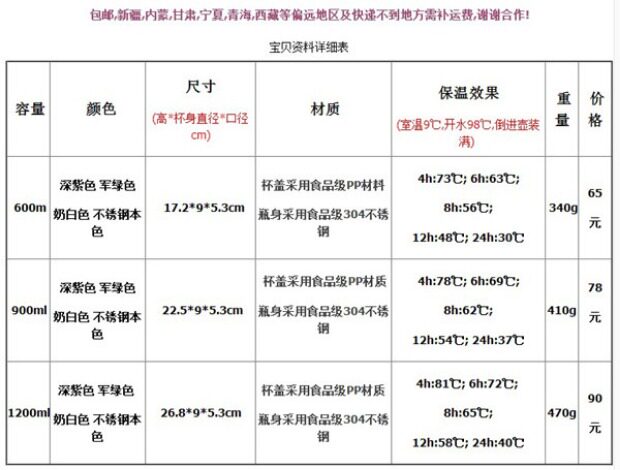 包邮,新疆,内蒙,甘肃,宁夏,青海,西藏等偏远地区及快递不到地方需补运费,谢谢合作!

宝贝资料详细表

| 容量 | 颜色 | 尺寸 (高*杯身直径*口径cm) | 材质 | 保温效果 (室温9℃,开水98℃,倒进壶装满) | 重量 | 价格 |
|---|---|---|---|---|---|---|
| 600m | 深紫色 军绿色 奶白色 不锈钢本色 | 17.2*9*5.3cm | 杯盖采用食品级PP材料 瓶身采用食品级304不锈钢 | 4h:73℃; 6h:63℃; 8h:56℃; 12h:48℃; 24h:30℃ | 340g | 65元 |
| 900ml | 深紫色 军绿色 奶白色 不锈钢本色 | 22.5*9*5.3cm | 杯盖采用食品级PP材质 瓶身采用食品级304不锈钢 | 4h:78℃; 6h:69℃; 8h:62℃; 12h:54℃; 24h:37℃ | 410g | 78元 |
| 1200ml | 深紫色 军绿色 奶白色 不锈钢本色 | 26.8*9*5.3cm | 杯盖采用食品级PP材质 瓶身采用食品级304不锈钢 | 4h:81℃; 6h:72℃; 8h:65℃; 12h:58℃; 24h:40℃ | 470g | 90元 |